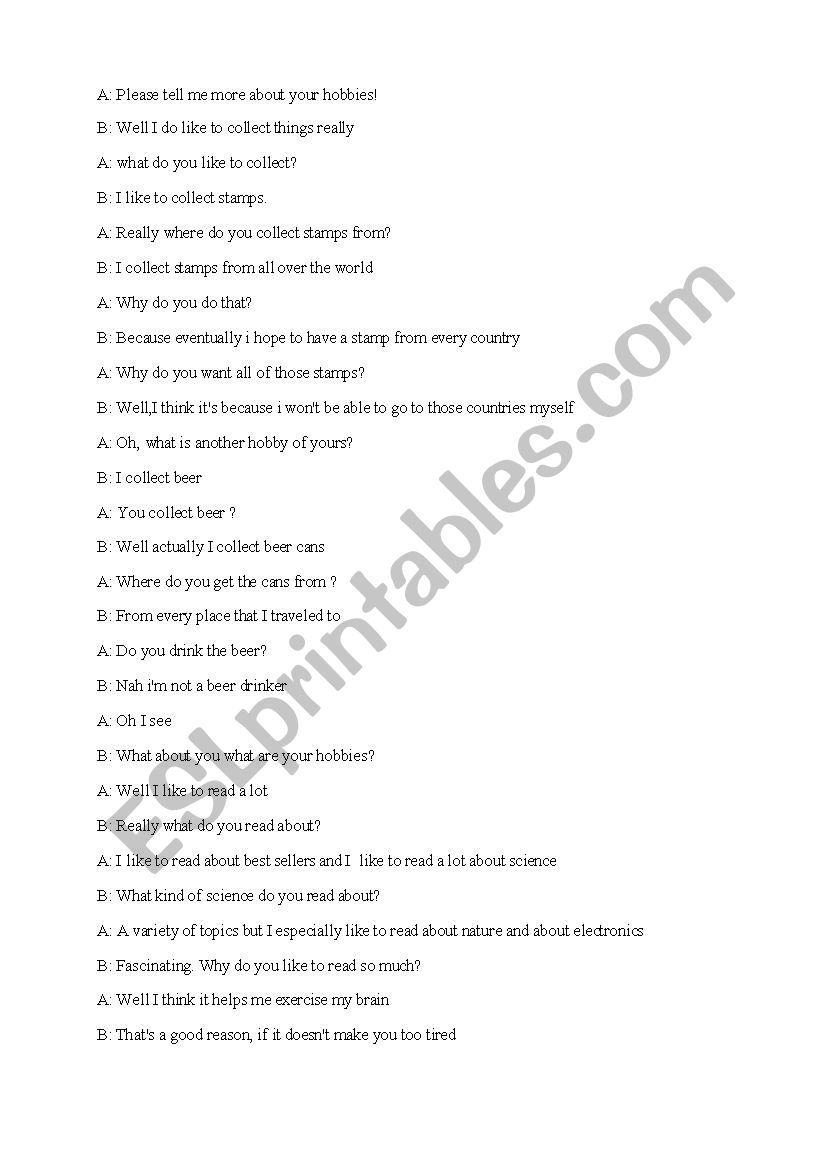 A: Please tell me more about your hobbies!

B: Well I do like to collect things really

A: what do you like to collect?

B: I like to collect stamps.

A: Really where do you collect stamps from?

B: I collect stamps from all over the world

A: Why do you do that?

B: Because eventually i hope to have a stamp from every country

A: Why do you want all of those stamps?

B: Well,I think it's because i won't be able to go to those countries myself

A: Oh, what is another hobby of yours?

B: I collect beer

A: You collect beer ?

B: Well actually I collect beer cans

A: Where do you get the cans from ?

B: From every place that I traveled to

A: Do you drink the beer?

B: Nah i'm not a beer drinker

A: Oh I see

B: What about you what are your hobbies?

A: Well I like to read a lot

B: Really what do you read about?

A: I like to read about best sellers and I like to read a lot about science

B: What kind of science do you read about?

A: A variety of topics but I especially like to read about nature and about electronics

B: Fascinating. Why do you like to read so much?

A: Well I think it helps me exercise my brain

B: That's a good reason, if it doesn't make you too tired

ESLprintables.com